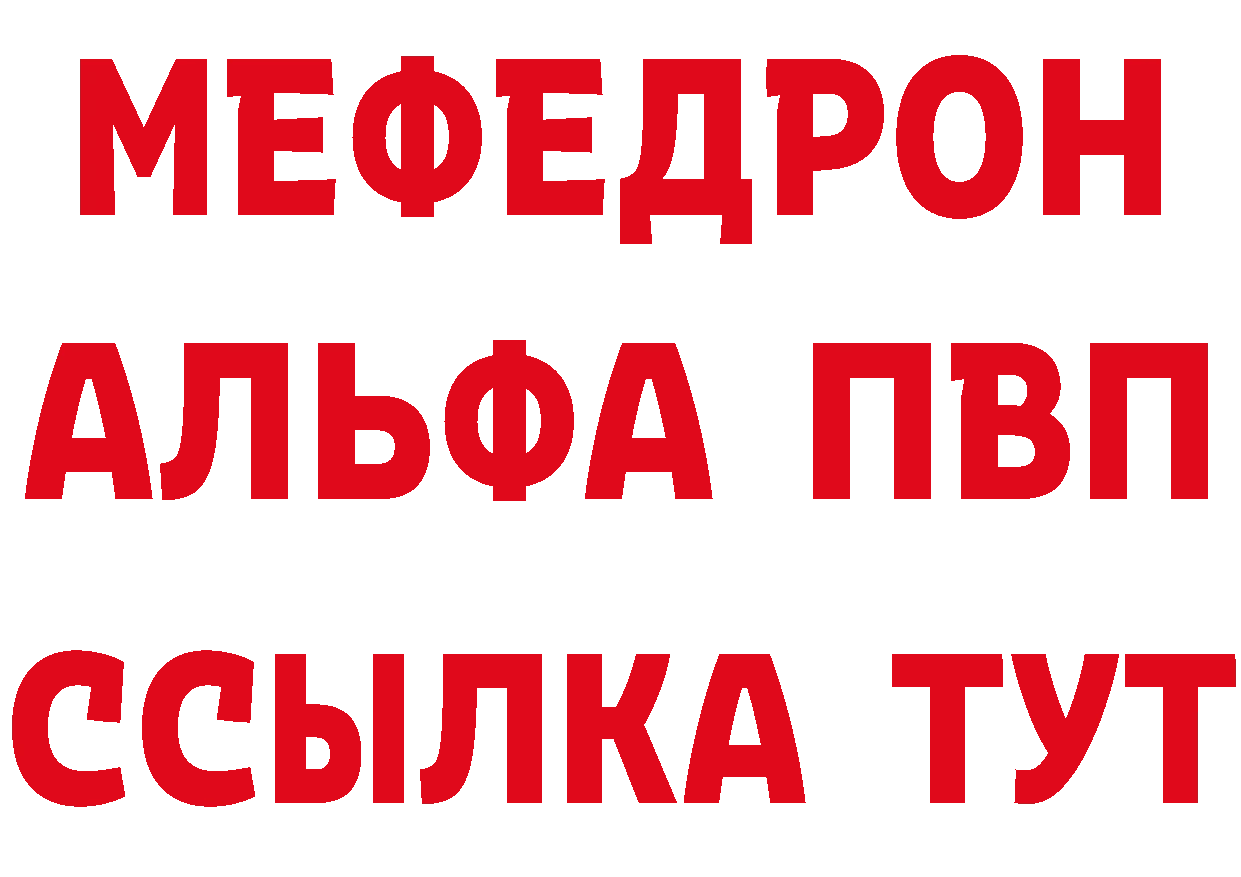 МЕФЕДРОН
АЛЬФА ПВП
ССЫЛКА ТУТ